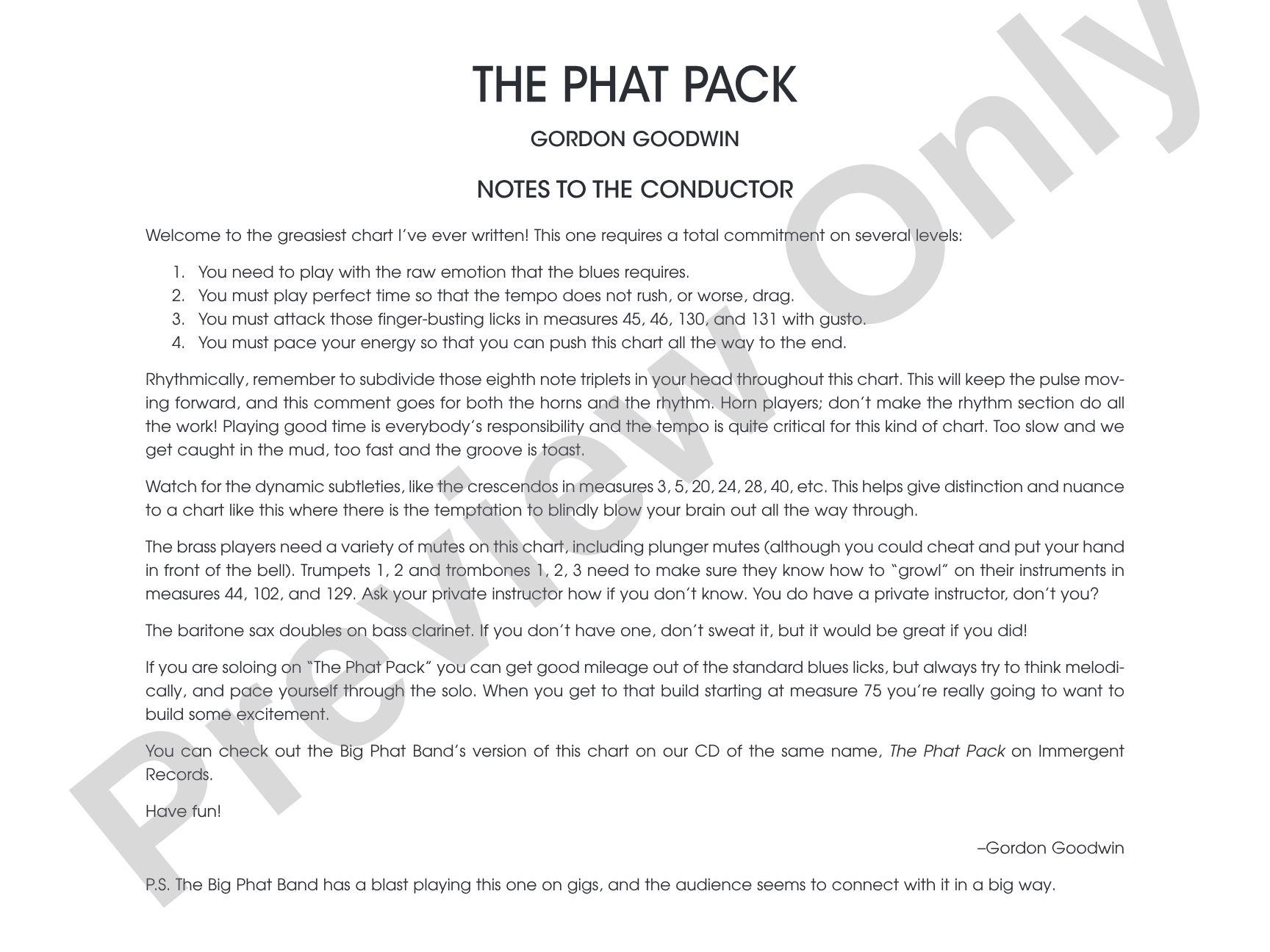 THE PHAT PACK

GORDON GOODWIN

NOTES TO THE CONDUCTOR

Welcome to the greasiest chart I've ever written! This one requires a total commitment on several levels:

1. You need to play with the raw emotion that the blues requires.
2. You must play perfect time so that the tempo does not rush, or worse, drag.
3. You must attack those finger-busting licks in measures 45, 46, 130, and 131 with gusto.
4. You must pace your energy so that you can push this chart all the way to the end.

Rhythmically, remember to subdivide those eighth note triplets in your head throughout this chart. This will keep the pulse moving forward, and this comment goes for both the horns and the rhythm. Horn players; don't make the rhythm section do all the work! Playing good time is everybody's responsibility and the tempo is quite critical for this kind of chart. Too slow and we get caught in the mud, too fast and the groove is toast.

Watch for the dynamic subtleties, like the crescendos in measures 3, 5, 20, 24, 28, 40, etc. This helps give distinction and nuance to a chart like this where there is the temptation to blindly blow your brain out all the way through.

The brass players need a variety of mutes on this chart, including plunger mutes (although you could cheat and put your hand in front of the bell). Trumpets 1, 2 and trombones 1, 2, 3 need to make sure they know how to "growl" on their instruments in measures 44, 102, and 129. Ask your private instructor how if you don't know. You do have a private instructor, don't you?

The baritone sax doubles on bass clarinet. If you don't have one, don't sweat it, but it would be great if you did!

If you are soloing on "The Phat Pack" you can get good mileage out of the standard blues licks, but always try to think melodically, and pace yourself through the solo. When you get to that build starting at measure 75 you're really going to want to build some excitement.

You can check out the Big Phat Band's version of this chart on our CD of the same name, The Phat Pack on Immergent Records.

Have fun!

–Gordon Goodwin

P.S. The Big Phat Band has a blast playing this one on gigs, and the audience seems to connect with it in a big way.

Preview Only